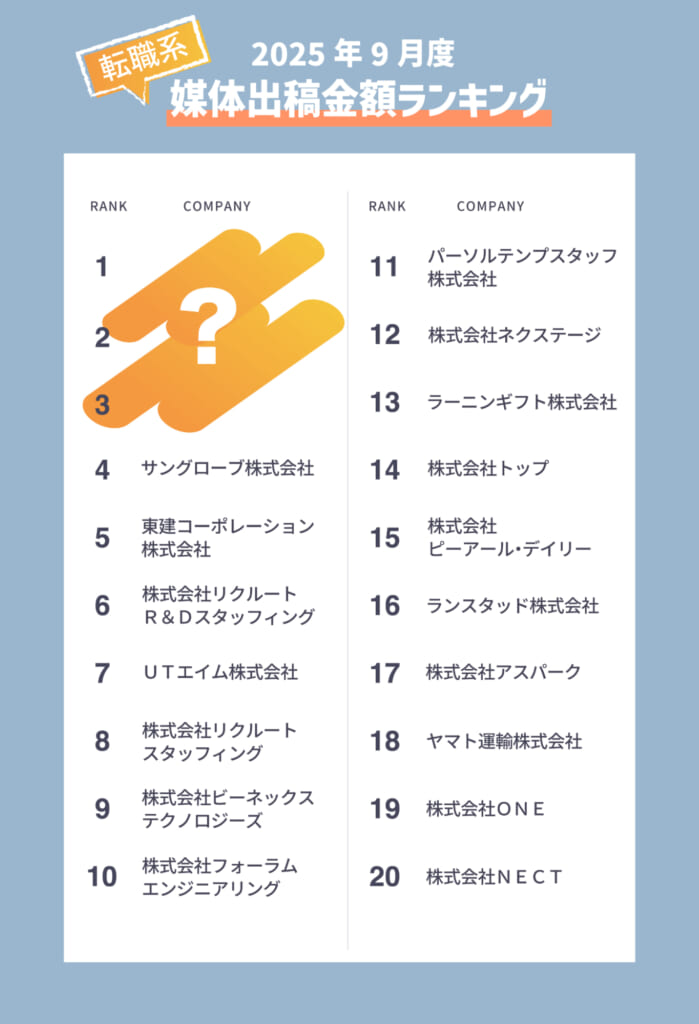 転職系

2025 年 9 月度

媒体出稿金額ランキング

| RANK | COMPANY |
|---|---|
| 1 | ? |
| 2 | |
| 3 | |
| 4 | サングローブ株式会社 |
| 5 | 東建コーポレーション株式会社 |
| 6 | 株式会社リクルートＲ＆Ｄスタッフィング |
| 7 | ＵＴエイム株式会社 |
| 8 | 株式会社リクルートスタッフィング |
| 9 | 株式会社ビーネックステクノロジーズ |
| 10 | 株式会社フォーラムエンジニアリング |

| RANK | COMPANY |
|---|---|
| 11 | パーソルテンプスタッフ株式会社 |
| 12 | 株式会社ネクステージ |
| 13 | ラーニンギフト株式会社 |
| 14 | 株式会社トップ |
| 15 | 株式会社ピーアール・デイリー |
| 16 | ランスタッド株式会社 |
| 17 | 株式会社アスパーク |
| 18 | ヤマト運輸株式会社 |
| 19 | 株式会社ＯＮＥ |
| 20 | 株式会社ＮＥＣＴ |